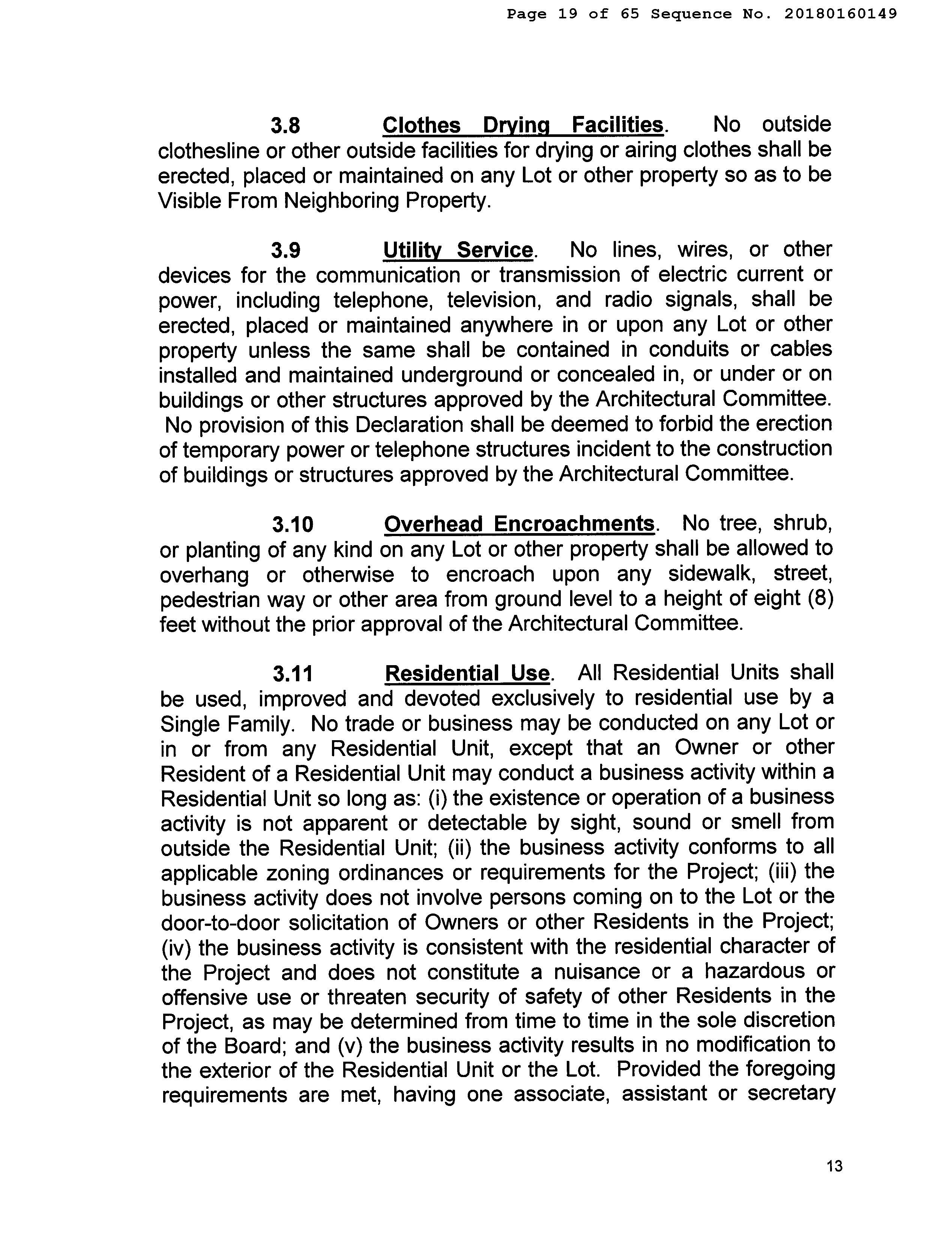 Page 19 of 65 Sequence No. 20180160149

3.8 Clothes Drying Facilities. No outside clothesline or other outside facilities for drying or airing clothes shall be erected, placed or maintained on any Lot or other property so as to be Visible From Neighboring Property.

3.9 Utility Service. No lines, wires, or other devices for the communication or transmission of electric current or power, including telephone, television, and radio signals, shall be erected, placed or maintained anywhere in or upon any Lot or other property unless the same shall be contained in conduits or cables installed and maintained underground or concealed in, or under or on buildings or other structures approved by the Architectural Committee. No provision of this Declaration shall be deemed to forbid the erection of temporary power or telephone structures incident to the construction of buildings or structures approved by the Architectural Committee.

3.10 Overhead Encroachments. No tree, shrub, or planting of any kind on any Lot or other property shall be allowed to overhang or otherwise to encroach upon any sidewalk, street, pedestrian way or other area from ground level to a height of eight (8) feet without the prior approval of the Architectural Committee.

3.11 Residential Use. All Residential Units shall be used, improved and devoted exclusively to residential use by a Single Family. No trade or business may be conducted on any Lot or in or from any Residential Unit, except that an Owner or other Resident of a Residential Unit may conduct a business activity within a Residential Unit so long as: (i) the existence or operation of a business activity is not apparent or detectable by sight, sound or smell from outside the Residential Unit; (ii) the business activity conforms to all applicable zoning ordinances or requirements for the Project; (iii) the business activity does not involve persons coming on to the Lot or the door-to-door solicitation of Owners or other Residents in the Project; (iv) the business activity is consistent with the residential character of the Project and does not constitute a nuisance or a hazardous or offensive use or threaten security of safety of other Residents in the Project, as may be determined from time to time in the sole discretion of the Board; and (v) the business activity results in no modification to the exterior of the Residential Unit or the Lot. Provided the foregoing requirements are met, having one associate, assistant or secretary

13